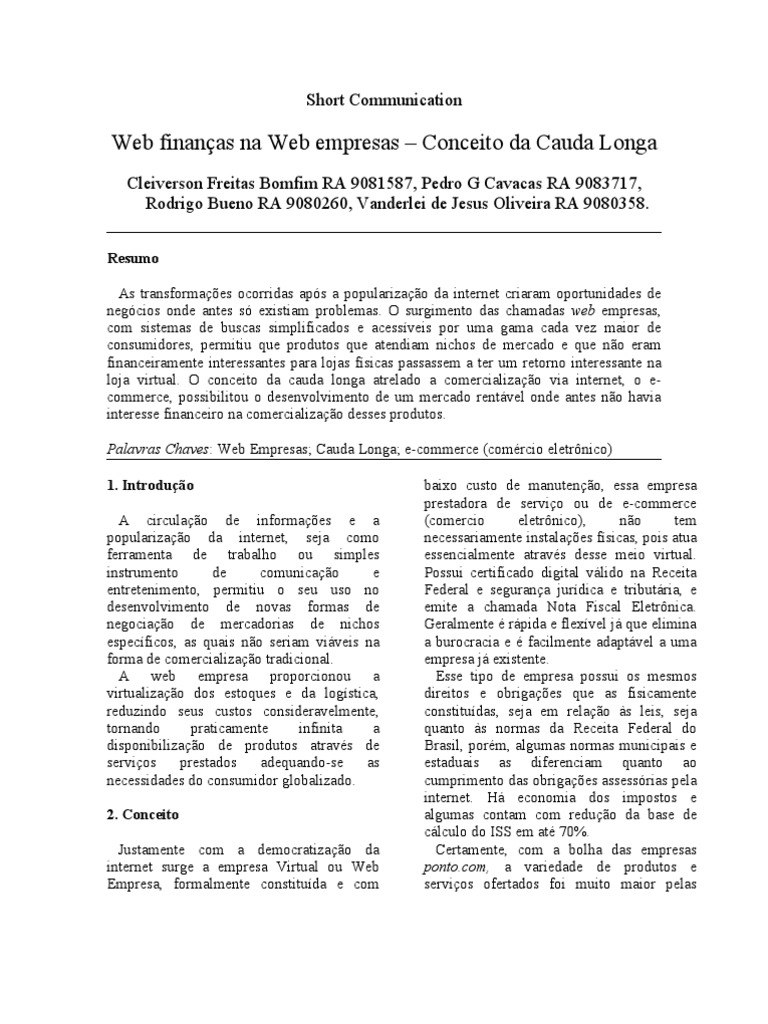 Short Communication

Web finanças na Web empresas – Conceito da Cauda Longa

Cleiverson Freitas Bomfim RA 9081587, Pedro G Cavacas RA 9083717, Rodrigo Bueno RA 9080260, Vanderlei de Jesus Oliveira RA 9080358.

Resumo

As transformações ocorridas após a popularização da internet criaram oportunidades de negócios onde antes só existiam problemas. O surgimento das chamadas web empresas, com sistemas de buscas simplificados e acessíveis por uma gama cada vez maior de consumidores, permitiu que produtos que atendiam nichos de mercado e que não eram financeiramente interessantes para lojas físicas passassem a ter um retorno interessante na loja virtual. O conceito da cauda longa atrelado a comercialização via internet, o e-commerce, possibilitou o desenvolvimento de um mercado rentável onde antes não havia interesse financeiro na comercialização desses produtos.

Palavras Chaves: Web Empresas; Cauda Longa; e-commerce (comércio eletrônico)

1. Introdução

A circulação de informações e a popularização da internet, seja como ferramenta de trabalho ou simples instrumento de comunicação e entretenimento, permitiu o seu uso no desenvolvimento de novas formas de negociação de mercadorias de nichos específicos, as quais não seriam viáveis na forma de comercialização tradicional.

A web empresa proporcionou a virtualização dos estoques e da logística, reduzindo seus custos consideravelmente, tornando praticamente infinita a disponibilização de produtos através de serviços prestados adequando-se as necessidades do consumidor globalizado.

2. Conceito

Justamente com a democratização da internet surge a empresa Virtual ou Web Empresa, formalmente constituída e com baixo custo de manutenção, essa empresa prestadora de serviço ou de e-commerce (comercio eletrônico), não tem necessariamente instalações físicas, pois atua essencialmente através desse meio virtual. Possui certificado digital válido na Receita Federal e segurança jurídica e tributária, e emite a chamada Nota Fiscal Eletrônica. Geralmente é rápida e flexível já que elimina a burocracia e é facilmente adaptável a uma empresa já existente.

Esse tipo de empresa possui os mesmos direitos e obrigações que as fisicamente constituídas, seja em relação às leis, seja quanto às normas da Receita Federal do Brasil, porém, algumas normas municipais e estaduais as diferenciam quanto ao cumprimento das obrigações assessórias pela internet. Há economia dos impostos e algumas contam com redução da base de calculo do ISS em até 70%.

Certamente, com a bolha das empresas ponto.com, a variedade de produtos e serviços ofertados foi muito maior pelas